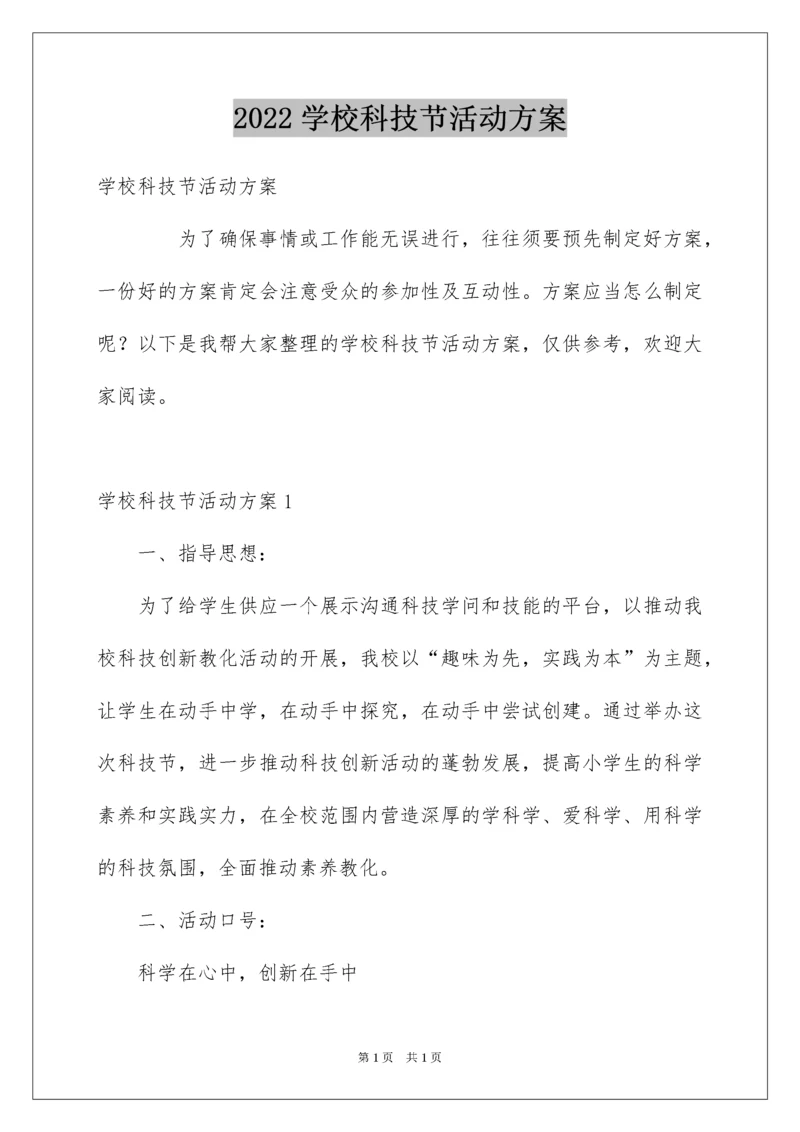 2022 学校科技节活动方案

学校科技节活动方案

为了确保事情或工作能无误进行，往往须要预先制定好方案，一份好的方案肯定会注意受众的参加性及互动性。方案应当怎么制定呢？以下是我帮大家整理的学校科技节活动方案，仅供参考，欢迎大家阅读。

学校科技节活动方案 1

一、指导思想：

为了给学生供应一个展示沟通科技学问和技能的平台，以推动我校科技创新教化活动的开展，我校以“趣味为先，实践为本”为主题，让学生在动手中学，在动手中探究，在动手中尝试创建。通过举办这次科技节，进一步推动科技创新活动的蓬勃发展，提高小学生的科学素养和实践实力，在全校范围内营造深厚的学科学、爱科学、用科学的科技氛围，全面推动素养教化。

二、活动口号：

科学在心中，创新在手中

第 1 页　共 1 页